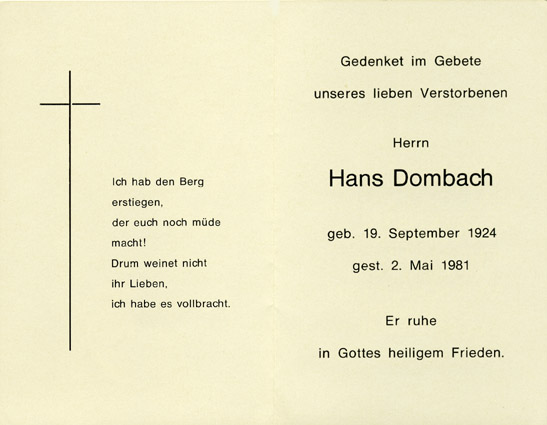 Ich hab den Berg
erstiegen,
der euch noch müde
macht!
Drum weinet nicht
ihr Lieben,
ich habe es vollbracht.

Gedenket im Gebete

unseres lieben Verstorbenen

Herrn

Hans Dombach

geb. 19. September 1924

gest. 2. Mai 1981

Er ruhe

in Gottes heiligem Frieden.